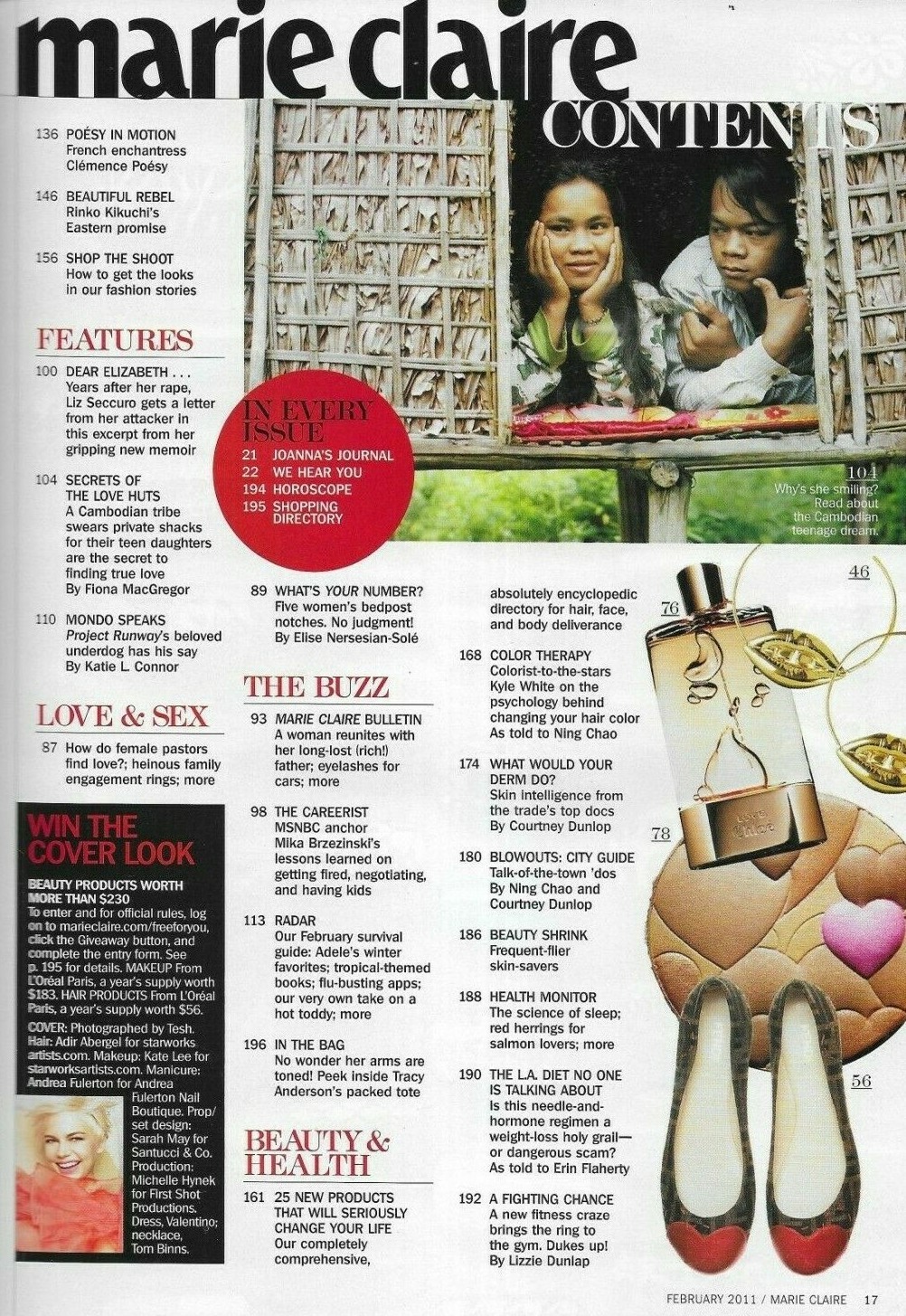 marie claire

CONTENTS

136 POÉSY IN MOTION
French enchantress Clémence Poésy

146 BEAUTIFUL REBEL
Rinko Kikuchi's Eastern promise

156 SHOP THE SHOOT
How to get the looks in our fashion stories

FEATURES

100 DEAR ELIZABETH . . .
Years after her rape, Liz Seccuro gets a letter from her attacker in this excerpt from her gripping new memoir

104 SECRETS OF THE LOVE HUTS
A Cambodian tribe swears private shacks for their teen daughters are the secret to finding true love
By Fiona MacGregor

110 MONDO SPEAKS
Project Runway's beloved underdog has his say
By Katie L. Connor

LOVE & SEX

87 How do female pastors find love?; heinous family engagement rings; more

WIN THE COVER LOOK

BEAUTY PRODUCTS WORTH MORE THAN $230
To enter and for official rules, log on to marieclaire.com/freeforyou, click the Giveaway button, and complete the entry form. See p. 195 for details. MAKEUP From L'Oréal Paris, a year's supply worth $183. HAIR PRODUCTS From L'Oréal Paris, a year's supply worth $56.

COVER: Photographed by Tesh. Hair: Adir Abergel for starworks artists.com. Makeup: Kate Lee for starworksartists.com. Manicure: Andrea Fulerton for Andrea Fulerton Nail Boutique. Prop/set design: Sarah May for Santucci & Co. Production: Michelle Hynek for First Shot Productions. Dress, Valentino; necklace, Tom Binns.

IN EVERY ISSUE
21 JOANNA'S JOURNAL
22 WE HEAR YOU
194 HOROSCOPE
195 SHOPPING DIRECTORY

104
Why's she smiling? Read about the Cambodian teenage dream.

89 WHAT'S YOUR NUMBER?
Five women's bedpost notches. No judgment!
By Elise Nersesian-Solé

THE BUZZ

93 MARIE CLAIRE BULLETIN
A woman reunites with her long-lost (rich!) father; eyelashes for cars; more

98 THE CAREERIST
MSNBC anchor Mika Brzezinski's lessons learned on getting fired, negotiating, and having kids

113 RADAR
Our February survival guide: Adele's winter favorites; tropical-themed books; flu-busting apps; our very own take on a hot toddy; more

196 IN THE BAG
No wonder her arms are toned! Peek inside Tracy Anderson's packed tote

BEAUTY & HEALTH

161 25 NEW PRODUCTS THAT WILL SERIOUSLY CHANGE YOUR LIFE
Our completely comprehensive, absolutely encyclopedic directory for hair, face, and body deliverance

168 COLOR THERAPY
Colorist-to-the-stars Kyle White on the psychology behind changing your hair color
As told to Ning Chao

174 WHAT WOULD YOUR DERM DO?
Skin intelligence from the trade's top docs
By Courtney Dunlop

180 BLOWOUTS: CITY GUIDE
Talk-of-the-town 'dos
By Ning Chao and Courtney Dunlop

186 BEAUTY SHRINK
Frequent-flier skin-savers

188 HEALTH MONITOR
The science of sleep; red herrings for salmon lovers; more

190 THE L.A. DIET NO ONE IS TALKING ABOUT
Is this needle-and-hormone regimen a weight-loss holy grail—or dangerous scam?
As told to Erin Flaherty

192 A FIGHTING CHANCE
A new fitness craze brings the ring to the gym. Dukes up!
By Lizzie Dunlap

46

76

78

56

FEBRUARY 2011 / MARIE CLAIRE 17